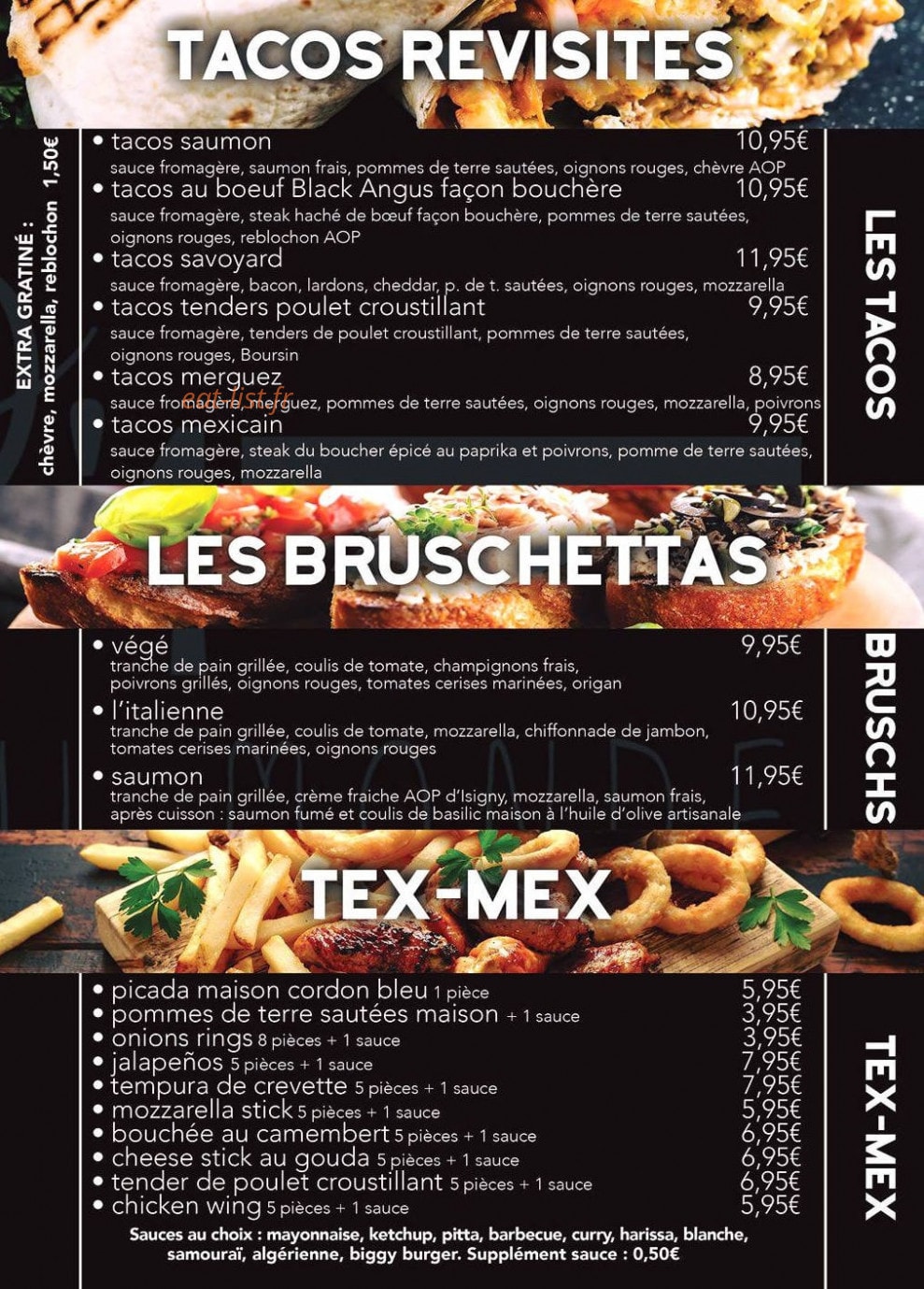 TACOS REVISITES

EXTRA GRATINÉ :
chèvre, mozzarella, reblochon 1,50€

• tacos saumon 10,95€
sauce fromagère, saumon frais, pommes de terre sautées, oignons rouges, chèvre AOP
• tacos au boeuf Black Angus façon bouchère 10,95€
sauce fromagère, steak haché de bœuf façon bouchère, pommes de terre sautées, oignons rouges, reblochon AOP
• tacos savoyard 11,95€
sauce fromagère, bacon, lardons, cheddar, p. de t. sautées, oignons rouges, mozzarella
• tacos tenders poulet croustillant 9,95€
sauce fromagère, tenders de poulet croustillant, pommes de terre sautées, oignons rouges, Boursin
• tacos merguez 8,95€
sauce fromagère, merguez, pommes de terre sautées, oignons rouges, mozzarella, poivrons
• tacos mexicain 9,95€
sauce fromagère, steak du boucher épicé au paprika et poivrons, pomme de terre sautées, oignons rouges, mozzarella

LES TACOS

LES BRUSCHETTAS

• végé 9,95€
tranche de pain grillée, coulis de tomate, champignons frais, poivrons grillés, oignons rouges, tomates cerises marinées, origan
• l'italienne 10,95€
tranche de pain grillée, coulis de tomate, mozzarella, chiffonnade de jambon, tomates cerises marinées, oignons rouges
• saumon 11,95€
tranche de pain grillée, crème fraiche AOP d'Isigny, mozzarella, saumon frais, après cuisson : saumon fumé et coulis de basilic maison à l'huile d'olive artisanale

BRUSCHS

TEX-MEX

• picada maison cordon bleu 1 pièce 5,95€
• pommes de terre sautées maison + 1 sauce 3,95€
• onions rings 8 pièces + 1 sauce 3,95€
• jalapeños 5 pièces + 1 sauce 7,95€
• tempura de crevette 5 pièces + 1 sauce 7,95€
• mozzarella stick 5 pièces + 1 sauce 5,95€
• bouchée au camembert 5 pièces + 1 sauce 6,95€
• cheese stick au gouda 5 pièces + 1 sauce 6,95€
• tender de poulet croustillant 5 pièces + 1 sauce 6,95€
• chicken wing 5 pièces + 1 sauce 5,95€
Sauces au choix : mayonnaise, ketchup, pitta, barbecue, curry, harissa, blanche, samouraï, algérienne, biggy burger. Supplément sauce : 0,50€

TEX-MEX

eat-list.fr